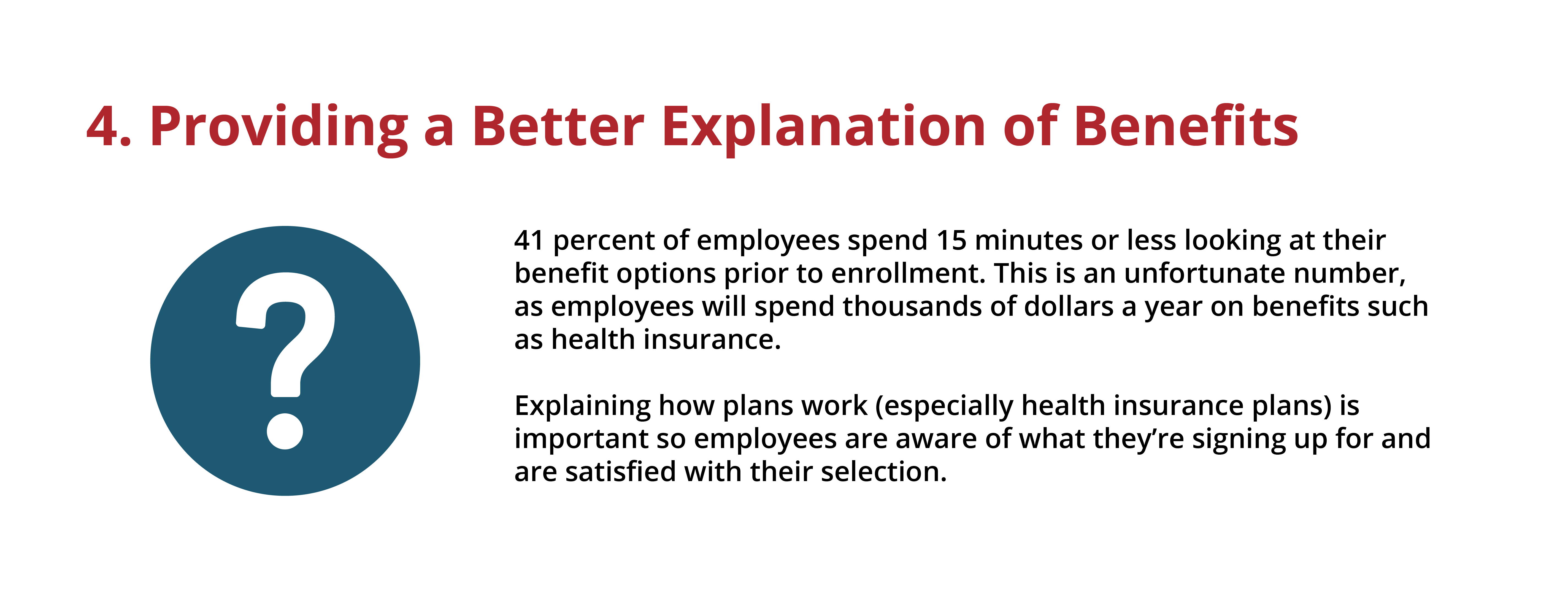 4. Providing a Better Explanation of Benefits

?

41 percent of employees spend 15 minutes or less looking at their benefit options prior to enrollment. This is an unfortunate number, as employees will spend thousands of dollars a year on benefits such as health insurance.

Explaining how plans work (especially health insurance plans) is important so employees are aware of what they’re signing up for and are satisfied with their selection.